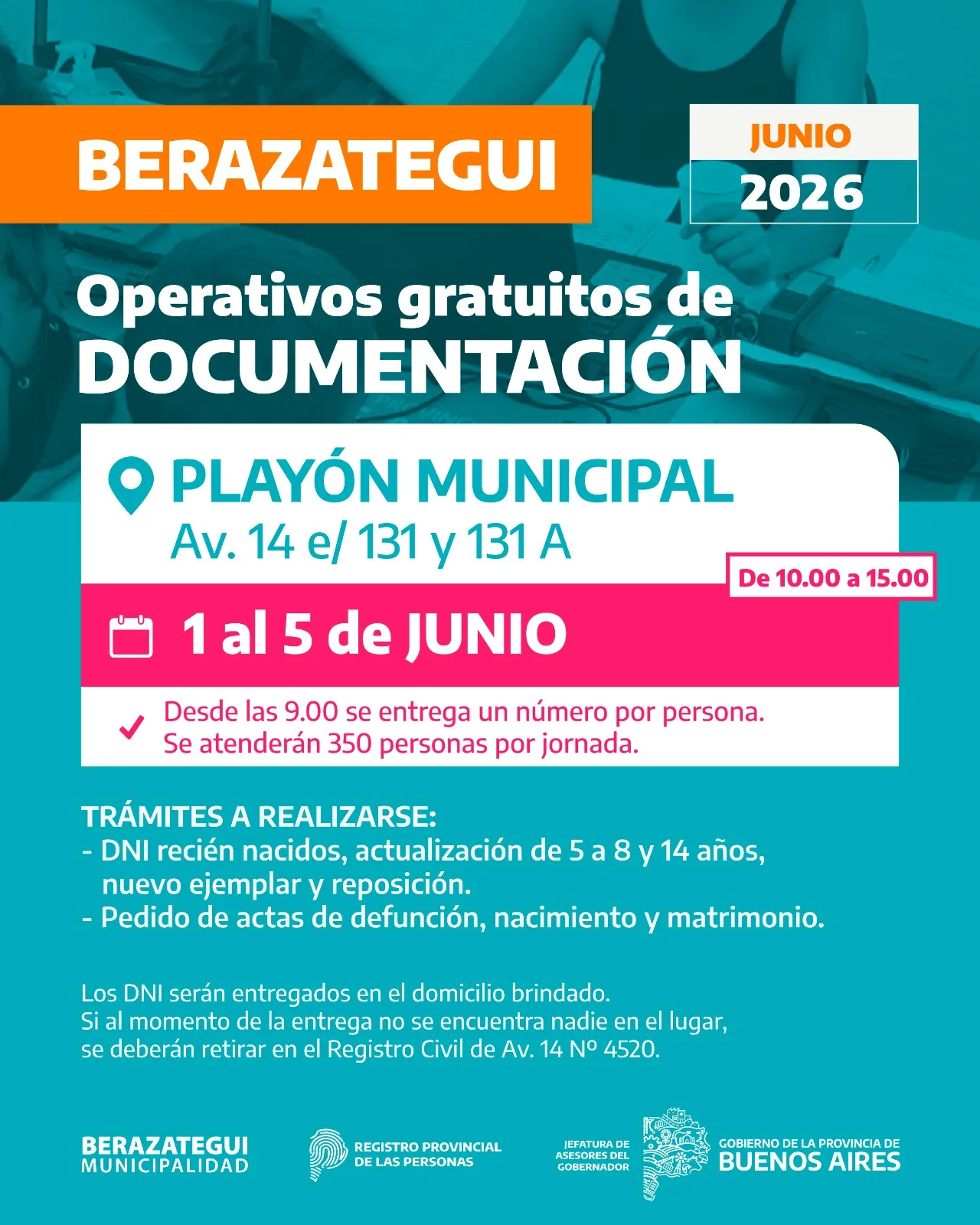 BERAZATEGUI

JUNIO
2026

Operativos gratuitos de
DOCUMENTACIÓN

PLAYÓN MUNICIPAL
Av. 14 e/ 131 y 131 A

De 10.00 a 15.00

1 al 5 de JUNIO

Desde las 9.00 se entrega un número por persona.
Se atenderán 350 personas por jornada.

TRÁMITES A REALIZARSE:
- DNI recién nacidos, actualización de 5 a 8 y 14 años, nuevo ejemplar y reposición.
- Pedido de actas de defunción, nacimiento y matrimonio.

Los DNI serán entregados en el domicilio brindado.
Si al momento de la entrega no se encuentra nadie en el lugar, se deberán retirar en el Registro Civil de Av. 14 Nº 4520.

BERAZATEGUI
MUNICIPALIDAD

REGISTRO PROVINCIAL
DE LAS PERSONAS

JEFATURA DE
ASESORES DEL
GOBERNADOR

GOBIERNO DE LA PROVINCIA DE
BUENOS AIRES